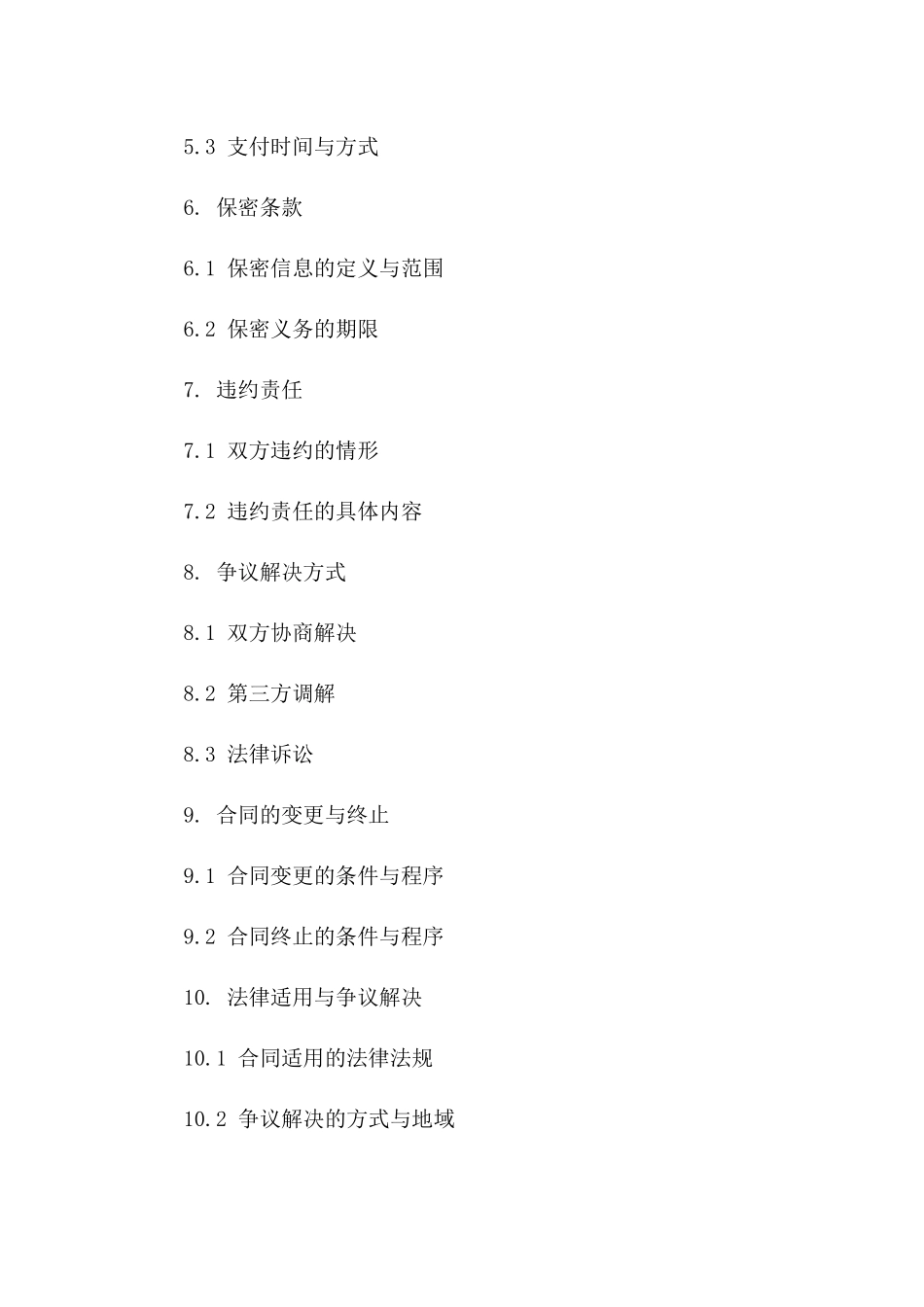 5.3 支付时间与方式

6. 保密条款

6.1 保密信息的定义与范围

6.2 保密义务的期限

7. 违约责任

7.1 双方违约的情形

7.2 违约责任的具体内容

8. 争议解决方式

8.1 双方协商解决

8.2 第三方调解

8.3 法律诉讼

9. 合同的变更与终止

9.1 合同变更的条件与程序

9.2 合同终止的条件与程序

10. 法律适用与争议解决

10.1 合同适用的法律法规

10.2 争议解决的方式与地域